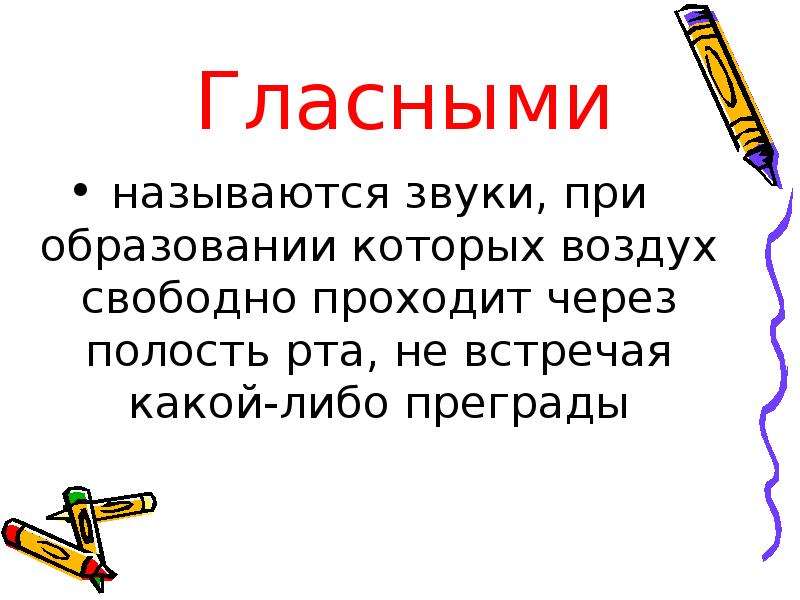 Гласными

• называются звуки, при образовании которых воздух свободно проходит через полость рта, не встречая какой-либо преграды